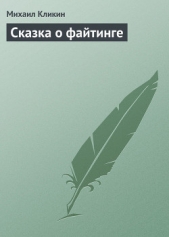 Михаил Кликин

Сказка о файтинге